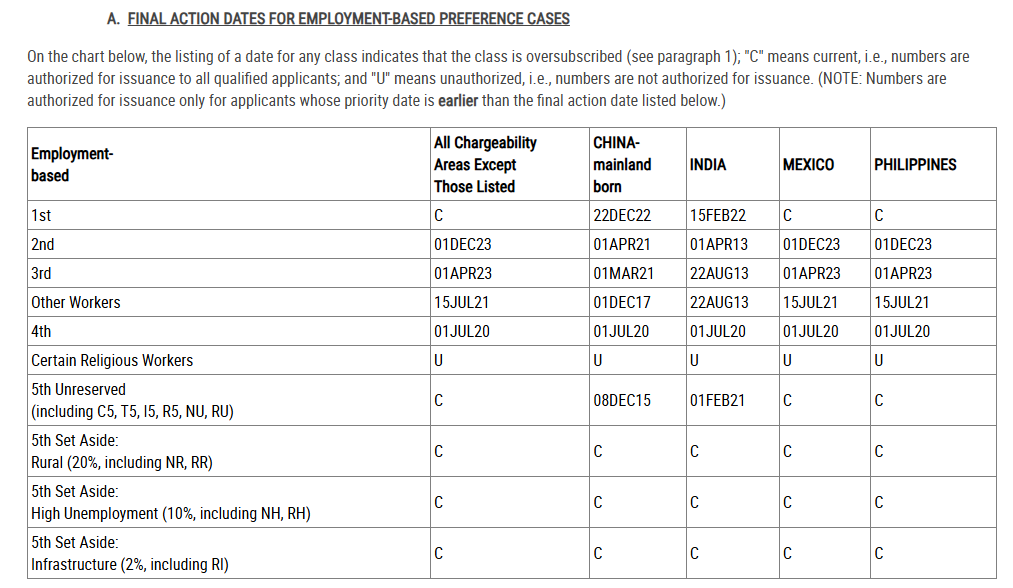 A. FINAL ACTION DATES FOR EMPLOYMENT-BASED PREFERENCE CASES

On the chart below, the listing of a date for any class indicates that the class is oversubscribed (see paragraph 1); "C" means current, i.e., numbers are authorized for issuance to all qualified applicants; and "U" means unauthorized, i.e., numbers are not authorized for issuance. (NOTE: Numbers are authorized for issuance only for applicants whose priority date is earlier than the final action date listed below.)

| Employment-based | All Chargeability Areas Except Those Listed | CHINA-mainland born | INDIA | MEXICO | PHILIPPINES |
|---|---|---|---|---|---|
| 1st | C | 22DEC22 | 15FEB22 | C | C |
| 2nd | 01DEC23 | 01APR21 | 01APR13 | 01DEC23 | 01DEC23 |
| 3rd | 01APR23 | 01MAR21 | 22AUG13 | 01APR23 | 01APR23 |
| Other Workers | 15JUL21 | 01DEC17 | 22AUG13 | 15JUL21 | 15JUL21 |
| 4th | 01JUL20 | 01JUL20 | 01JUL20 | 01JUL20 | 01JUL20 |
| Certain Religious Workers | U | U | U | U | U |
| 5th Unreserved (including C5, T5, I5, R5, NU, RU) | C | 08DEC15 | 01FEB21 | C | C |
| 5th Set Aside: Rural (20%, including NR, RR) | C | C | C | C | C |
| 5th Set Aside: High Unemployment (10%, including NH, RH) | C | C | C | C | C |
| 5th Set Aside: Infrastructure (2%, including RI) | C | C | C | C | C |